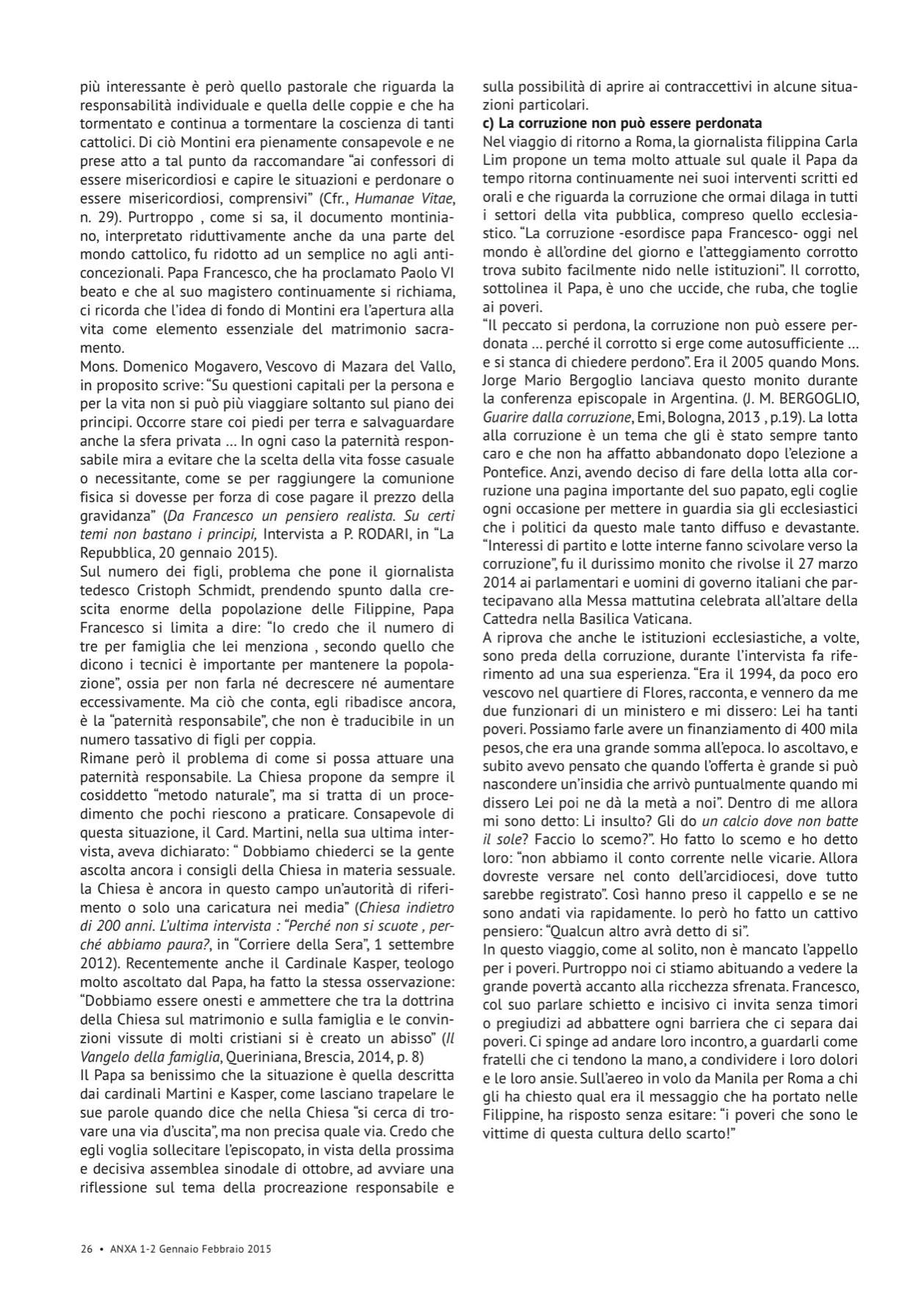 più interessante è però quello pastorale che riguarda la responsabilità individuale e quella delle coppie e che ha tormentato e continua a tormentare la coscienza di tanti cattolici. Di ciò Montini era pienamente consapevole e ne prese atto a tal punto da raccomandare "ai confessori di essere misericordiosi e capire le situazioni e perdonare o essere misericordiosi, comprensivi" (Cfr., Humanae Vitae, n. 29). Purtroppo , come si sa, il documento montiniano, interpretato riduttivamente anche da una parte del mondo cattolico, fu ridotto ad un semplice no agli anticoncezionali. Papa Francesco, che ha proclamato Paolo VI beato e che al suo magistero continuamente si richiama, ci ricorda che l'idea di fondo di Montini era l'apertura alla vita come elemento essenziale del matrimonio sacramento.
Mons. Domenico Mogavero, Vescovo di Mazara del Vallo, in proposito scrive: "Su questioni capitali per la persona e per la vita non si può più viaggiare soltanto sul piano dei principi. Occorre stare coi piedi per terra e salvaguardare anche la sfera privata ... In ogni caso la paternità responsabile mira a evitare che la scelta della vita fosse casuale o necessitante, come se per raggiungere la comunione fisica si dovesse per forza di cose pagare il prezzo della gravidanza" (Da Francesco un pensiero realista. Su certi temi non bastano i principi, Intervista a P. RODARI, in "La Repubblica, 20 gennaio 2015).
Sul numero dei figli, problema che pone il giornalista tedesco Cristoph Schmidt, prendendo spunto dalla crescita enorme della popolazione delle Filippine, Papa Francesco si limita a dire: "Io credo che il numero di tre per famiglia che lei menziona , secondo quello che dicono i tecnici è importante per mantenere la popolazione", ossia per non farla né decrescere né aumentare eccessivamente. Ma ciò che conta, egli ribadisce ancora, è la "paternità responsabile", che non è traducibile in un numero tassativo di figli per coppia.
Rimane però il problema di come si possa attuare una paternità responsabile. La Chiesa propone da sempre il cosiddetto "metodo naturale", ma si tratta di un procedimento che pochi riescono a praticare. Consapevole di questa situazione, il Card. Martini, nella sua ultima intervista, aveva dichiarato: " Dobbiamo chiederci se la gente ascolta ancora i consigli della Chiesa in materia sessuale. la Chiesa è ancora in questo campo un'autorità di riferimento o solo una caricatura nei media" (Chiesa indietro di 200 anni. L'ultima intervista : "Perché non si scuote , perché abbiamo paura?, in "Corriere della Sera", 1 settembre 2012). Recentemente anche il Cardinale Kasper, teologo molto ascoltato dal Papa, ha fatto la stessa osservazione: "Dobbiamo essere onesti e ammettere che tra la dottrina della Chiesa sul matrimonio e sulla famiglia e le convinzioni vissute di molti cristiani si è creato un abisso" (Il Vangelo della famiglia, Queriniana, Brescia, 2014, p. 8)
Il Papa sa benissimo che la situazione è quella descritta dai cardinali Martini e Kasper, come lasciano trapelare le sue parole quando dice che nella Chiesa "si cerca di trovare una via d'uscita", ma non precisa quale via. Credo che egli voglia sollecitare l'episcopato, in vista della prossima e decisiva assemblea sinodale di ottobre, ad avviare una riflessione sul tema della procreazione responsabile e sulla possibilità di aprire ai contraccettivi in alcune situazioni particolari.
c) La corruzione non può essere perdonata
Nel viaggio di ritorno a Roma, la giornalista filippina Carla Lim propone un tema molto attuale sul quale il Papa da tempo ritorna continuamente nei suoi interventi scritti ed orali e che riguarda la corruzione che ormai dilaga in tutti i settori della vita pubblica, compreso quello ecclesiastico. "La corruzione -esordisce papa Francesco- oggi nel mondo è all'ordine del giorno e l'atteggiamento corrotto trova subito facilmente nido nelle istituzioni". Il corrotto, sottolinea il Papa, è uno che uccide, che ruba, che toglie ai poveri.
"Il peccato si perdona, la corruzione non può essere perdonata ... perché il corrotto si erge come autosufficiente ... e si stanca di chiedere perdono". Era il 2005 quando Mons. Jorge Mario Bergoglio lanciava questo monito durante la conferenza episcopale in Argentina. (J. M. BERGOGLIO, Guarire dalla corruzione, Emi, Bologna, 2013 , p.19). La lotta alla corruzione è un tema che gli è stato sempre tanto caro e che non ha affatto abbandonato dopo l'elezione a Pontefice. Anzi, avendo deciso di fare della lotta alla corruzione una pagina importante del suo papato, egli coglie ogni occasione per mettere in guardia sia gli ecclesiastici che i politici da questo male tanto diffuso e devastante. "Interessi di partito e lotte interne fanno scivolare verso la corruzione", fu il durissimo monito che rivolse il 27 marzo 2014 ai parlamentari e uomini di governo italiani che partecipavano alla Messa mattutina celebrata all'altare della Cattedra nella Basilica Vaticana.
A riprova che anche le istituzioni ecclesiastiche, a volte, sono preda della corruzione, durante l'intervista fa riferimento ad una sua esperienza. "Era il 1994, da poco ero vescovo nel quartiere di Flores, racconta, e vennero da me due funzionari di un ministero e mi dissero: Lei ha tanti poveri. Possiamo farle avere un finanziamento di 400 mila pesos, che era una grande somma all'epoca. Io ascoltavo, e subito avevo pensato che quando l'offerta è grande si può nascondere un'insidia che arrivò puntualmente quando mi dissero Lei poi ne dà la metà a noi". Dentro di me allora mi sono detto: Li insulto? Gli do un calcio dove non batte il sole? Faccio lo scemo?". Ho fatto lo scemo e ho detto loro: "non abbiamo il conto corrente nelle vicarie. Allora dovreste versare nel conto dell'arcidiocesi, dove tutto sarebbe registrato". Così hanno preso il cappello e se ne sono andati via rapidamente. Io però ho fatto un cattivo pensiero: "Qualcun altro avrà detto di sì".
In questo viaggio, come al solito, non è mancato l'appello per i poveri. Purtroppo noi ci stiamo abituando a vedere la grande povertà accanto alla ricchezza sfrenata. Francesco, col suo parlare schietto e incisivo ci invita senza timori o pregiudizi ad abbattere ogni barriera che ci separa dai poveri. Ci spinge ad andare loro incontro, a guardarli come fratelli che ci tendono la mano, a condividere i loro dolori e le loro ansie. Sull'aereo in volo da Manila per Roma a chi gli ha chiesto qual era il messaggio che ha portato nelle Filippine, ha risposto senza esitare: "i poveri che sono le vittime di questa cultura dello scarto!"

26 • ANXA 1-2 Gennaio Febbraio 2015